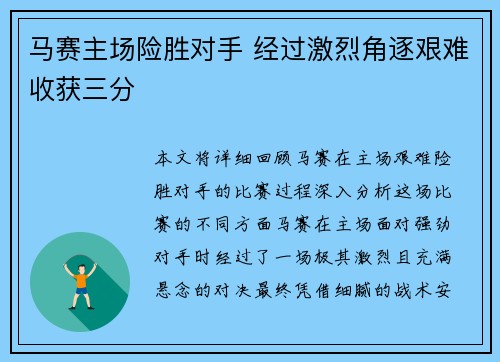 马赛主场险胜对手 经过激烈角逐艰难收获三分

本文将详细回顾马赛在主场艰难险胜对手的比赛过程深入分析这场比赛的不同方面马赛在主场面对强劲对手时经过了一场极其激烈且充满悬念的对决最终凭借细腻的战术安